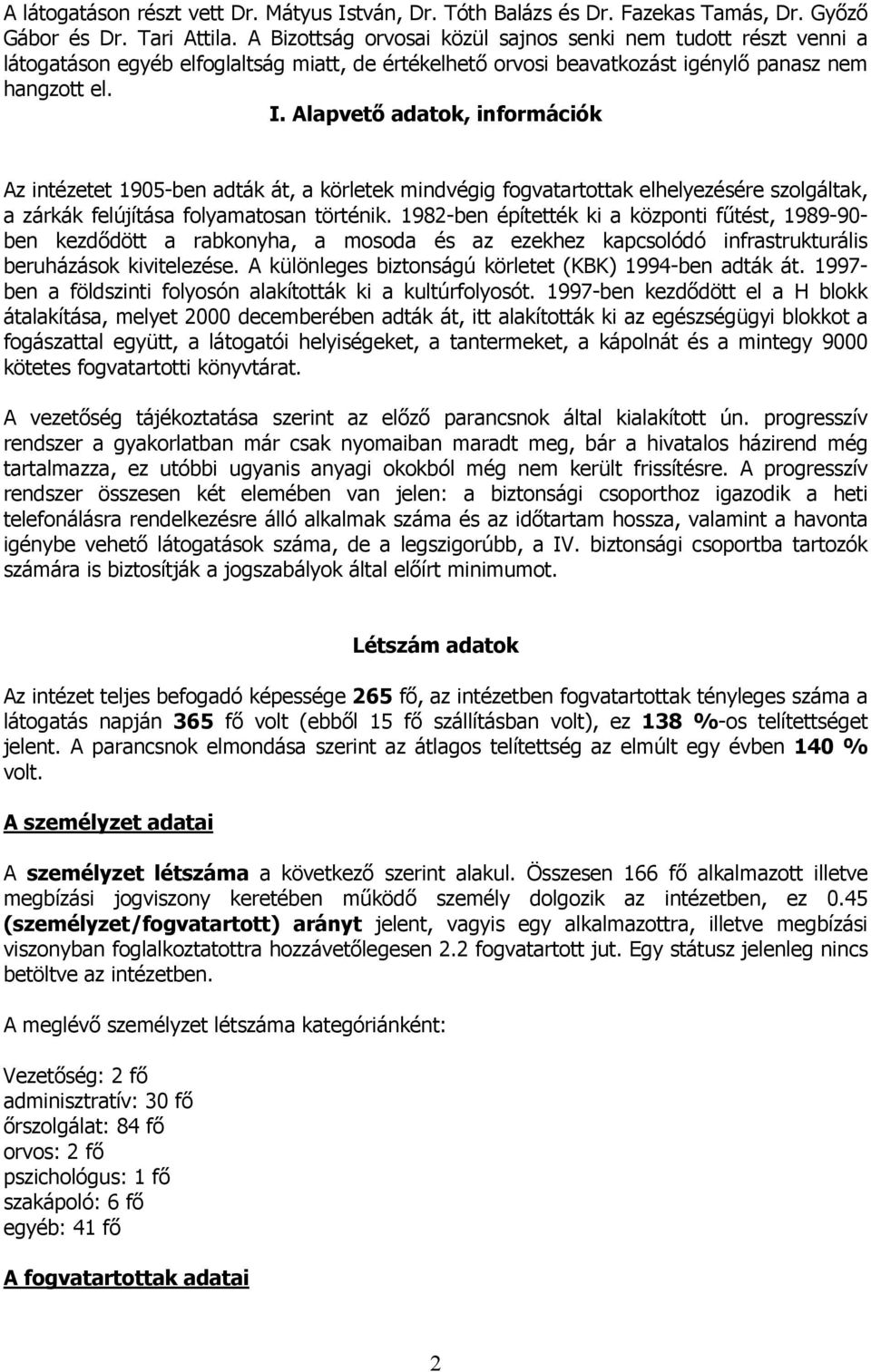 A látogatáson részt vett Dr. Mátyus István, Dr. Tóth Balázs és Dr. Fazekas Tamás, Dr. Győző Gábor és Dr. Tari Attila. A Bizottság orvosai közül sajnos senki nem tudott részt venni a látogatáson egyéb elfoglaltság miatt, de értékelhető orvosi beavatkozást igénylő panasz nem hangzott el.

I. Alapvető adatok, információk

Az intézetet 1905-ben adták át, a körletek mindvégig fogvatartottak elhelyezésére szolgáltak, a zárkák felújítása folyamatosan történik. 1982-ben építették ki a központi fűtést, 1989-90-ben kezdődött a rabkonyha, a mosoda és az ezekhez kapcsolódó infrastrukturális beruházások kivitelezése. A különleges biztonságú körletet (KBK) 1994-ben adták át. 1997-ben a földszinti folyosón alakították ki a kultúrfolyosót. 1997-ben kezdődött el a H blokk átalakítása, melyet 2000 decemberében adták át, itt alakították ki az egészségügyi blokkot a fogászattal együtt, a látogatói helyiségeket, a tantermeket, a kápolnát és a mintegy 9000 kötetes fogvatartotti könyvtárat.

A vezetőség tájékoztatása szerint az előző parancsnok által kialakított ún. progresszív rendszer a gyakorlatban már csak nyomaiban maradt meg, bár a hivatalos házirend még tartalmazza, ez utóbbi ugyanis anyagi okokból még nem került frissítésre. A progresszív rendszer összesen két elemében van jelen: a biztonsági csoporthoz igazodik a heti telefonálásra rendelkezésre álló alkalmak száma és az időtartam hossza, valamint a havonta igénybe vehető látogatások száma, de a legszigorúbb, a IV. biztonsági csoportba tartozók számára is biztosítják a jogszabályok által előírt minimumot.

Létszám adatok

Az intézet teljes befogadó képessége 265 fő, az intézetben fogvatartottak tényleges száma a látogatás napján 365 fő volt (ebből 15 fő szállításban volt), ez 138 %-os telítettséget jelent. A parancsnok elmondása szerint az átlagos telítettség az elmúlt egy évben 140 % volt.

A személyzet adatai

A személyzet létszáma a következő szerint alakul. Összesen 166 fő alkalmazott illetve megbízási jogviszony keretében működő személy dolgozik az intézetben, ez 0.45 (személyzet/fogvatartott) arányt jelent, vagyis egy alkalmazottra, illetve megbízási viszonyban foglalkoztatottra hozzávetőlegesen 2.2 fogvatartott jut. Egy státusz jelenleg nincs betöltve az intézetben.

A meglévő személyzet létszáma kategóriánként:

Vezetőség: 2 fő
adminisztratív: 30 fő
őrszolgálat: 84 fő
orvos: 2 fő
pszichológus: 1 fő
szakápoló: 6 fő
egyéb: 41 fő

A fogvatartottak adatai

2